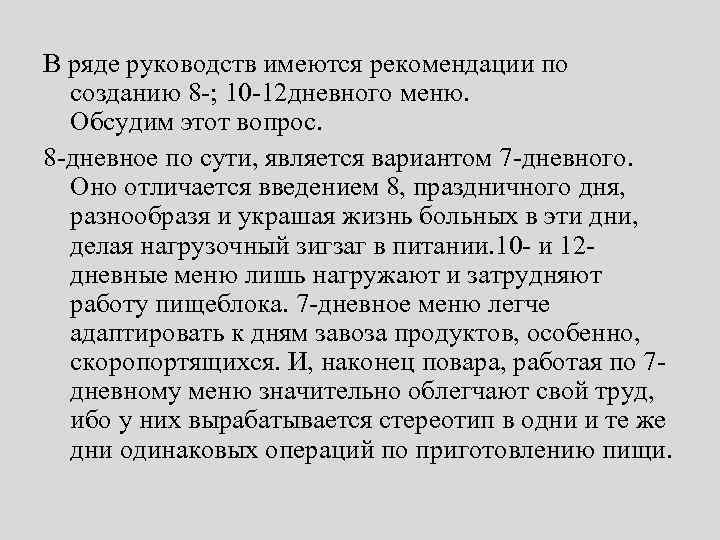 В ряде руководств имеются рекомендации по созданию 8-; 10-12дневного меню. Обсудим этот вопрос.

8-дневное по сути, является вариантом 7-дневного. Оно отличается введением 8, праздничного дня, разнообразя и украшая жизнь больных в эти дни, делая нагрузочный зигзаг в питании.10- и 12-дневные меню лишь нагружают и затрудняют работу пищеблока. 7-дневное меню легче адаптировать к дням завоза продуктов, особенно, скоропортящихся. И, наконец повара, работая по 7-дневному меню значительно облегчают свой труд, ибо у них вырабатывается стереотип в одни и те же дни одинаковых операций по приготовлению пищи.